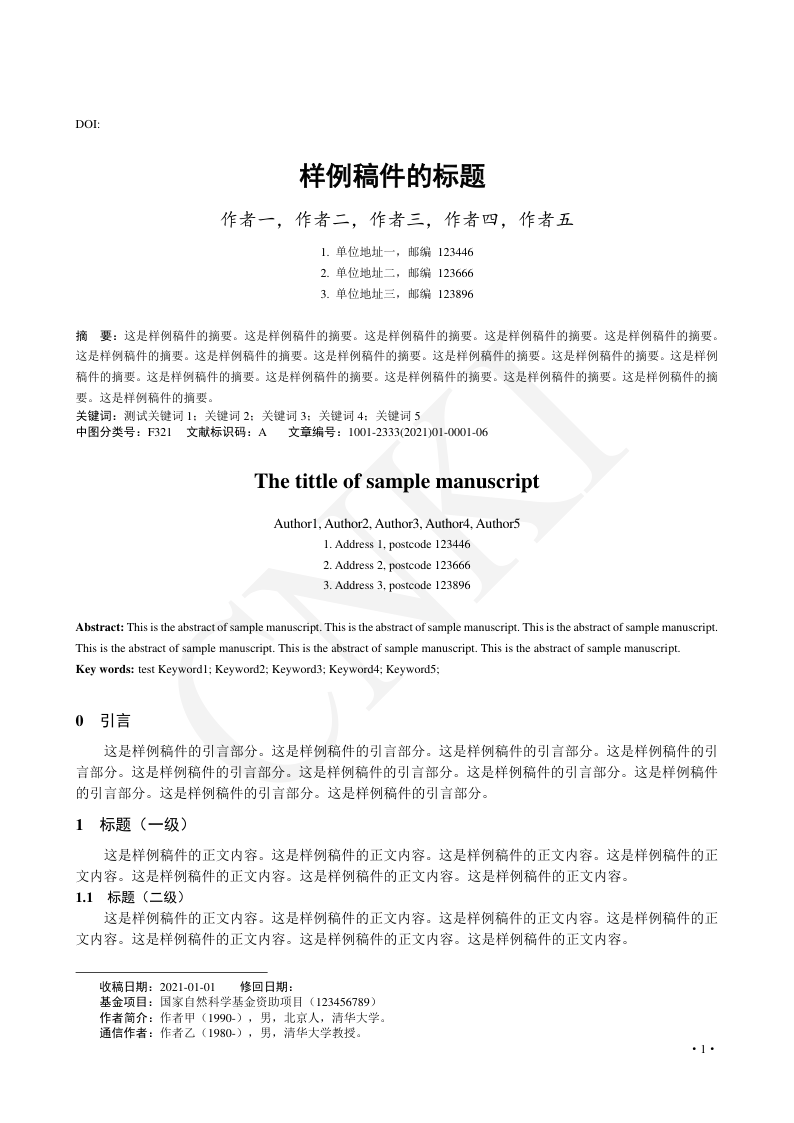 DOI:

样例稿件的标题

作者一，作者二，作者三，作者四，作者五

1. 单位地址一，邮编 123446
2. 单位地址二，邮编 123666
3. 单位地址三，邮编 123896

摘　要：这是样例稿件的摘要。这是样例稿件的摘要。这是样例稿件的摘要。这是样例稿件的摘要。这是样例稿件的摘要。这是样例稿件的摘要。这是样例稿件的摘要。这是样例稿件的摘要。这是样例稿件的摘要。这是样例稿件的摘要。这是样例稿件的摘要。这是样例稿件的摘要。这是样例稿件的摘要。这是样例稿件的摘要。这是样例稿件的摘要。这是样例稿件的摘要。这是样例稿件的摘要。
关键词：测试关键词 1；关键词 2；关键词 3；关键词 4；关键词 5
中图分类号：F321　文献标识码：A　　文章编号：1001-2333(2021)01-0001-06

The tittle of sample manuscript

Author1, Author2, Author3, Author4, Author5
1. Address 1, postcode 123446
2. Address 2, postcode 123666
3. Address 3, postcode 123896

Abstract: This is the abstract of sample manuscript. This is the abstract of sample manuscript. This is the abstract of sample manuscript. This is the abstract of sample manuscript. This is the abstract of sample manuscript. This is the abstract of sample manuscript.
Key words: test Keyword1; Keyword2; Keyword3; Keyword4; Keyword5;

CNKI

0　引言

这是样例稿件的引言部分。这是样例稿件的引言部分。这是样例稿件的引言部分。这是样例稿件的引言部分。这是样例稿件的引言部分。这是样例稿件的引言部分。这是样例稿件的引言部分。这是样例稿件的引言部分。这是样例稿件的引言部分。这是样例稿件的引言部分。

1　标题（一级）

这是样例稿件的正文内容。这是样例稿件的正文内容。这是样例稿件的正文内容。这是样例稿件的正文内容。这是样例稿件的正文内容。这是样例稿件的正文内容。这是样例稿件的正文内容。

1.1　标题（二级）

这是样例稿件的正文内容。这是样例稿件的正文内容。这是样例稿件的正文内容。这是样例稿件的正文内容。这是样例稿件的正文内容。这是样例稿件的正文内容。这是样例稿件的正文内容。

收稿日期：2021-01-01　　修回日期：
基金项目：国家自然科学基金资助项目（123456789）
作者简介：作者甲（1990-），男，北京人，清华大学。
通信作者：作者乙（1980-），男，清华大学教授。

• 1 •